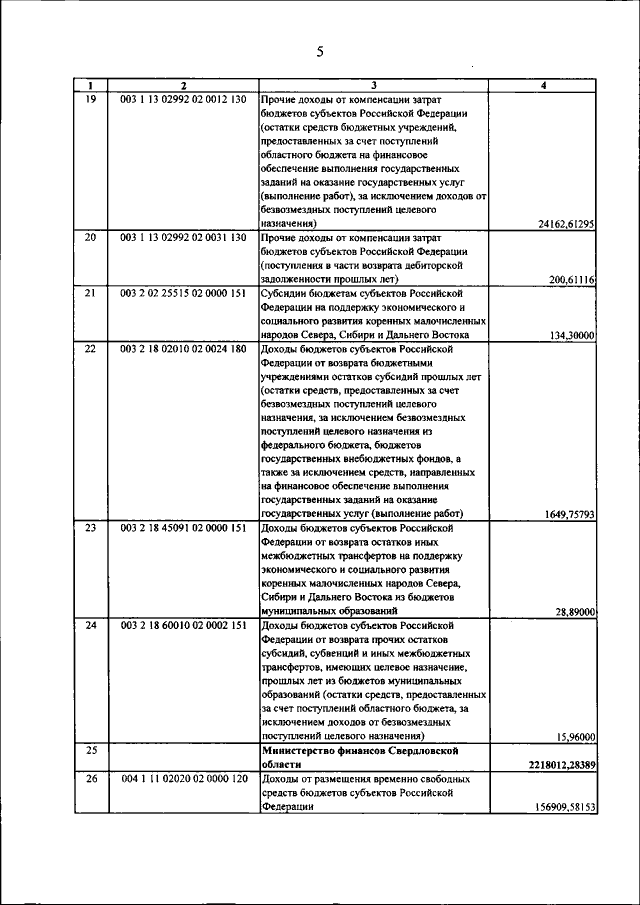 5

| 1 | 2 | 3 | 4 |
|---|---|---|---|
| 19 | 003 1 13 02992 02 0012 130 | Прочие доходы от компенсации затрат бюджетов субъектов Российской Федерации (остатки средств бюджетных учреждений, предоставленных за счет поступлений областного бюджета на финансовое обеспечение выполнения государственных заданий на оказание государственных услуг (выполнение работ), за исключением доходов от безвозмездных поступлений целевого назначения) | 24162,61295 |
| 20 | 003 1 13 02992 02 0031 130 | Прочие доходы от компенсации затрат бюджетов субъектов Российской Федерации (поступления в части возврата дебиторской задолженности прошлых лет) | 200,61116 |
| 21 | 003 2 02 25515 02 0000 151 | Субсидии бюджетам субъектов Российской Федерации на поддержку экономического и социального развития коренных малочисленных народов Севера, Сибири и Дальнего Востока | 134,30000 |
| 22 | 003 2 18 02010 02 0024 180 | Доходы бюджетов субъектов Российской Федерации от возврата бюджетными учреждениями остатков субсидий прошлых лет (остатки средств, предоставленных за счет безвозмездных поступлений целевого назначения, за исключением безвозмездных поступлений целевого назначения из федерального бюджета, бюджетов государственных внебюджетных фондов, а также за исключением средств, направленных на финансовое обеспечение выполнения государственных заданий на оказание государственных услуг (выполнение работ) | 1649,75793 |
| 23 | 003 2 18 45091 02 0000 151 | Доходы бюджетов субъектов Российской Федерации от возврата остатков иных межбюджетных трансфертов на поддержку экономического и социального развития коренных малочисленных народов Севера, Сибири и Дальнего Востока из бюджетов муниципальных образований | 28,89000 |
| 24 | 003 2 18 60010 02 0002 151 | Доходы бюджетов субъектов Российской Федерации от возврата прочих остатков субсидий, субвенций и иных межбюджетных трансфертов, имеющих целевое назначение, прошлых лет из бюджетов муниципальных образований (остатки средств, предоставленных за счет поступлений областного бюджета, за исключением доходов от безвозмездных поступлений целевого назначения) | 15,96000 |
| 25 | | **Министерство финансов Свердловской области** | **2218012,28389** |
| 26 | 004 1 11 02020 02 0000 120 | Доходы от размещения временно свободных средств бюджетов субъектов Российской Федерации | 156909,58153 |